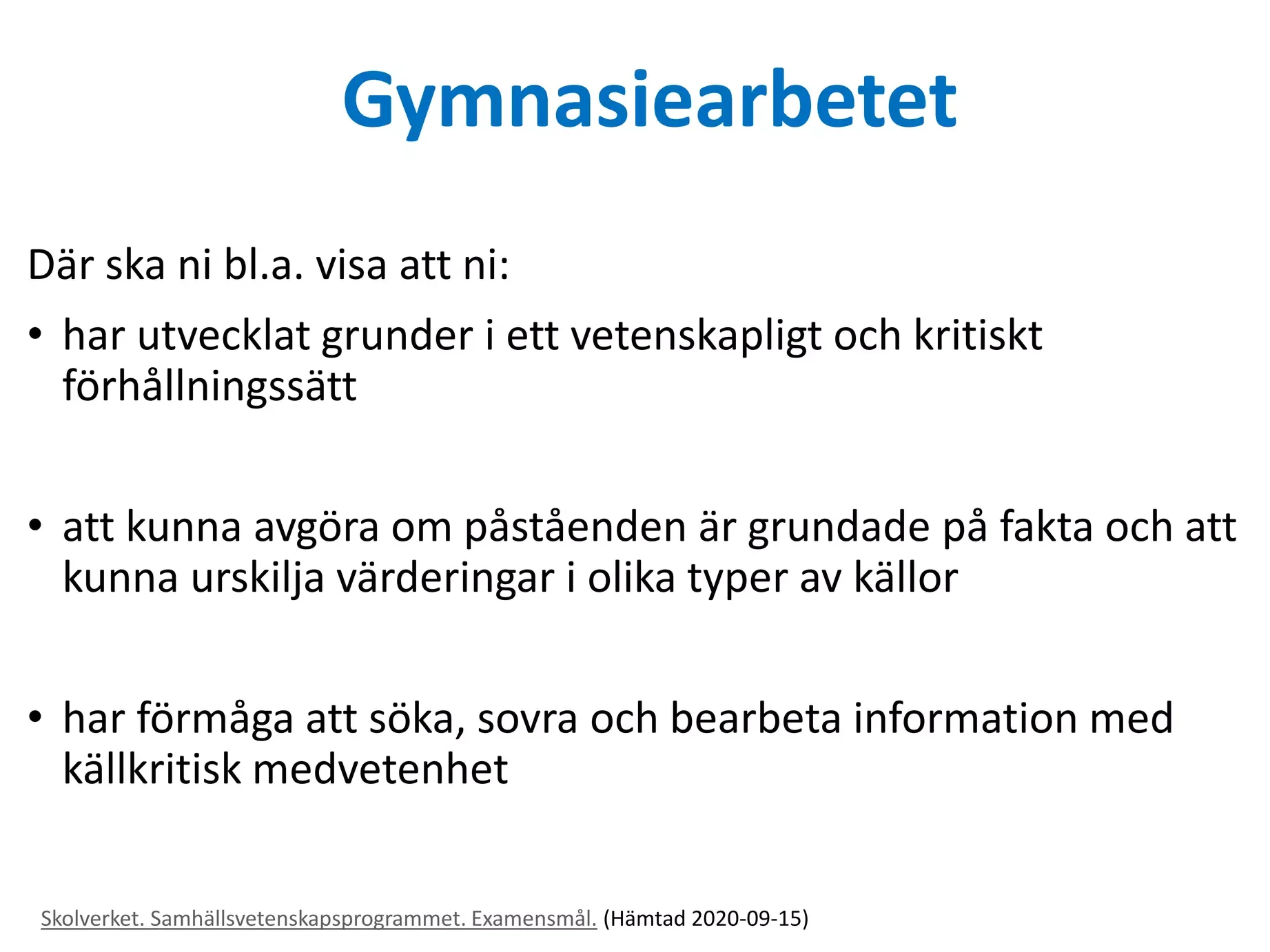 Gymnasiearbetet

Där ska ni bl.a. visa att ni:

• har utvecklat grunder i ett vetenskapligt och kritiskt förhållningssätt

• att kunna avgöra om påståenden är grundade på fakta och att kunna urskilja värderingar i olika typer av källor

• har förmåga att söka, sovra och bearbeta information med källkritisk medvetenhet

Skolverket. Samhällsvetenskapsprogrammet. Examensmål. (Hämtad 2020-09-15)